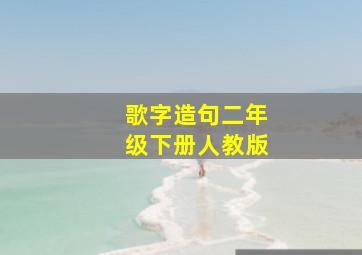 歌字造句二年级下册人教版